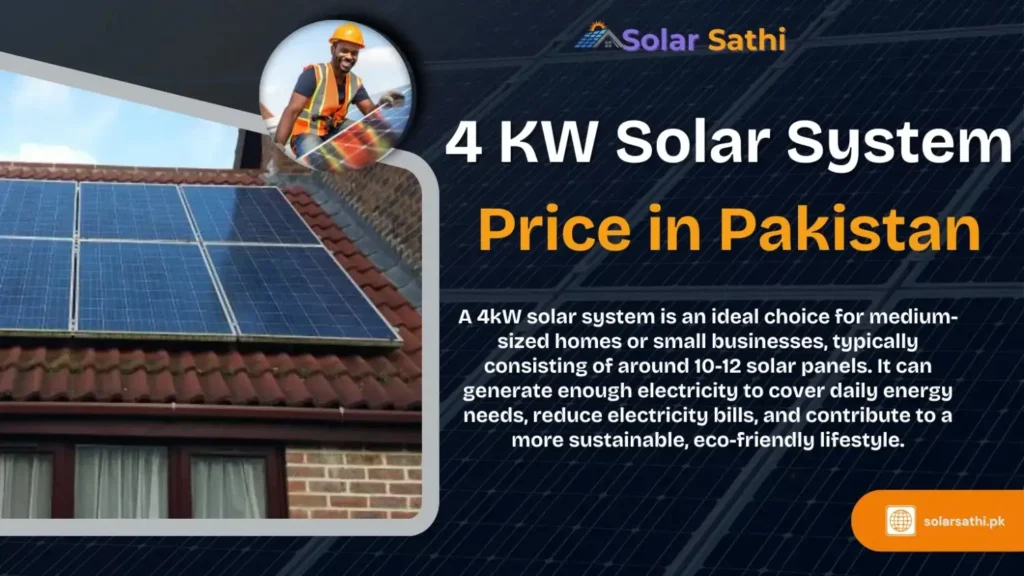 Solar Sathi

4 KW Solar System
Price in Pakistan

A 4kW solar system is an ideal choice for medium-sized homes or small businesses, typically consisting of around 10-12 solar panels. It can generate enough electricity to cover daily energy needs, reduce electricity bills, and contribute to a more sustainable, eco-friendly lifestyle.

solarsathi.pk